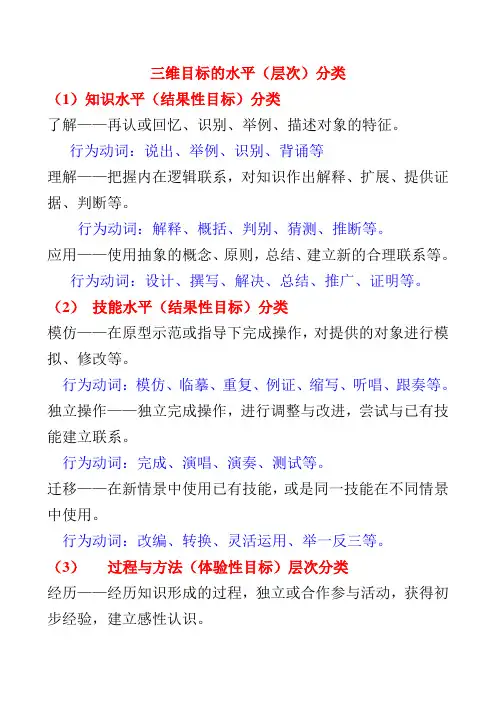 三维目标的水平（层次）分类

（1）知识水平（结果性目标）分类

了解——再认或回忆、识别、举例、描述对象的特征。

行为动词：说出、举例、识别、背诵等

理解——把握内在逻辑联系，对知识作出解释、扩展、提供证据、判断等。

行为动词：解释、概括、判别、猜测、推断等。

应用——使用抽象的概念、原则，总结、建立新的合理联系等。

行为动词：设计、撰写、解决、总结、推广、证明等。

（2） 技能水平（结果性目标）分类

模仿——在原型示范或指导下完成操作，对提供的对象进行模拟、修改等。

行为动词：模仿、临摹、重复、例证、缩写、听唱、跟奏等。

独立操作——独立完成操作，进行调整与改进，尝试与已有技能建立联系。

行为动词：完成、演唱、演奏、测试等。

迁移——在新情景中使用已有技能，或是同一技能在不同情景中使用。

行为动词：改编、转换、灵活运用、举一反三等。

（3） 过程与方法（体验性目标）层次分类

经历——经历知识形成的过程，独立或合作参与活动，获得初步经验，建立感性认识。